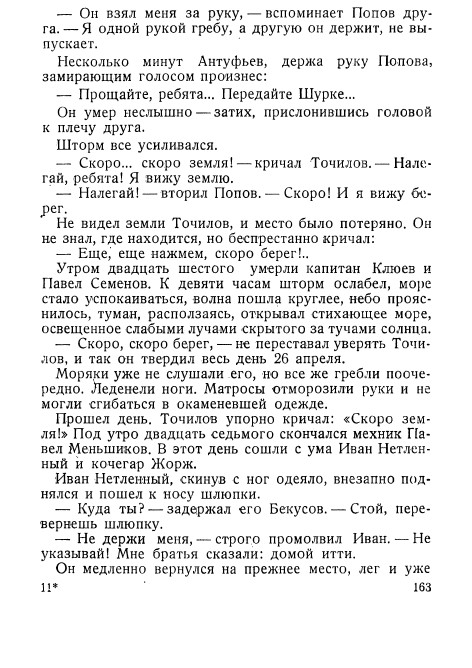 — Он взял меня за руку, — вспоминает Попов друга. — Я одной рукой гребу, а другую он держит, не выпускает.

Несколько минут Антуфьев, держа руку Попова, замирающим голосом произнес:

— Прощайте, ребята... Передайте Шурке...

Он умер неслышно — затих, прислонившись головой к плечу друга.

Шторм все усиливался.

— Скоро... скоро земля! — кричал Точилов. — Налегай, ребята! Я вижу землю.

— Налегай! — вторил Попов. — Скоро! И я вижу берег.

Не видел земли Точилов, и место было потеряно. Он не знал, где находится, но беспрестанно кричал:

— Еще, еще нажмем, скоро берег!..

Утром двадцать шестого умерли капитан Клюев и Павел Семенов. К девяти часам шторм ослабел, море стало успокаиваться, волна пошла круглее, небо прояснилось, туман, расползаясь, открывал стихающее море, освещенное слабыми лучами скрытого за тучами солнца.

— Скоро, скоро берег, — не переставал уверять Точилов, и так он твердил весь день 26 апреля.

Моряки уже не слушали его, но все же гребли поочередно. Леденели ноги. Матросы отморозили руки и не могли сгибаться в окаменевшей одежде.

Прошел день. Точилов упорно кричал: «Скоро земля!» Под утро двадцать седьмого скончался мехник Павел Меньшиков. В этот день сошли с ума Иван Нетленный и кочегар Жорж.

Иван Нетленный, скинув с ног одеяло, внезапно поднялся и пошел к носу шлюпки.

— Куда ты? — задержал его Бекусов. — Стой, перевернешь шлюпку.

— Не держи меня, — строго промолвил Иван. — Не указывай! Мне братья сказали: домой итти.

Он медленно вернулся на прежнее место, лег и уже

11* 163